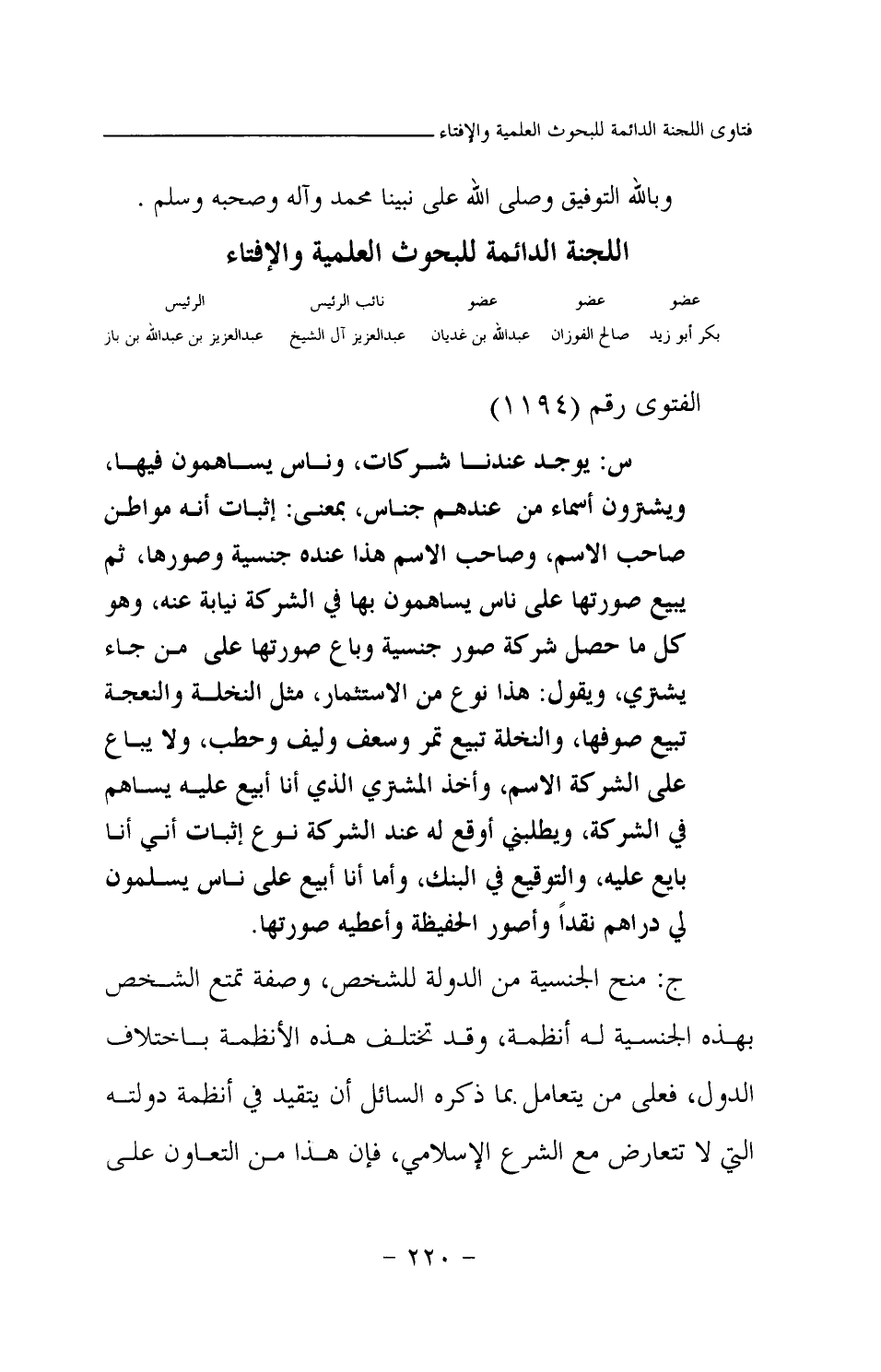 فتاوى اللجنة الدائمة للبحوث العلمية والإفتاء

وبالله التوفيق وصلى الله على نبينا محمد وآله وصحبه وسلم .

اللجنة الدائمة للبحوث العلمية والإفتاء

| عضو | عضو | عضو | نائب الرئيس | الرئيس |
|---|---|---|---|---|
| بكر أبو زيد | صالح الفوزان | عبدالله بن غديان | عبدالعزيز آل الشيخ | عبدالعزيز بن عبدالله بن باز |

الفتوى رقم (١١٩٤)

س: يوجد عندنا شركات، وناس يساهمون فيها، ويشترون أسماء من عندهم جناس، بمعنى: إثبات أنه مواطن صاحب الاسم، وصاحب الاسم هذا عنده جنسية وصورها، ثم يبيع صورتها على ناس يساهمون بها في الشركة نيابة عنه، وهو كل ما حصل شركة صور جنسية وباع صورتها على من جاء يشتري، ويقول: هذا نوع من الاستثمار، مثل النخلة والنعجة تبيع صوفها، والنخلة تبيع تمر وسعف وليف وحطب، ولا يباع على الشركة الاسم، وأخذ المشتري الذي أنا أبيع عليه يساهم في الشركة، ويطلبني أوقع له عند الشركة نوع إثبات أني أنا بايع عليه، والتوقيع في البنك، وأما أنا أبيع على ناس يسلمون لي دراهم نقداً وأصور الحفيظة وأعطيه صورتها.

ج: منح الجنسية من الدولة للشخص، وصفة تمتع الشخص بهذه الجنسية له أنظمة، وقد تختلف هذه الأنظمة باختلاف الدول، فعلى من يتعامل بما ذكره السائل أن يتقيد في أنظمة دولته التي لا تتعارض مع الشرع الإسلامي، فإن هذا من التعاون على

- ٢٢٠ -